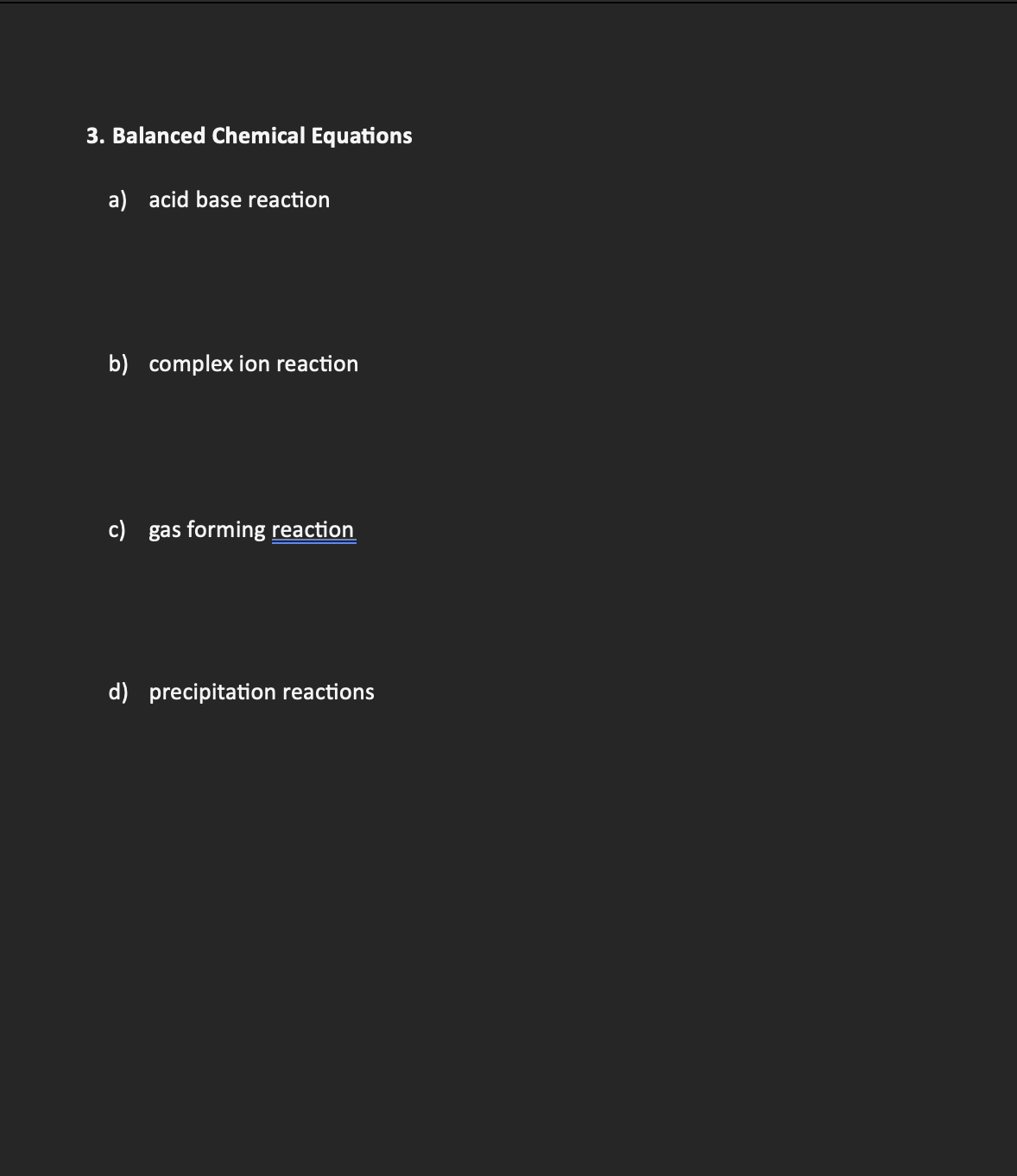 3. Balanced Chemical Equations

a) acid base reaction

b) complex ion reaction

c) gas forming reaction

d) precipitation reactions